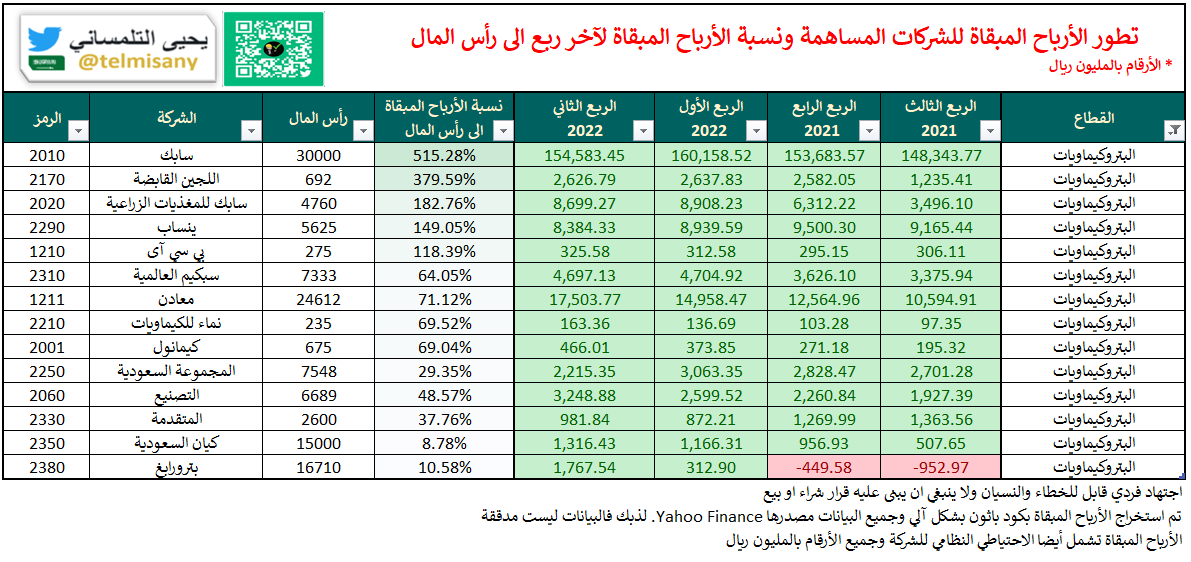 تطور الأرباح المبقاة للشركات المساهمة ونسبة الأرباح المبقاة لآخر ربع الى رأس المال
* الأرقام بالمليون ريال

يحيى التلمساني
@telmisany

| القطاع | الربع الثالث 2021 | الربع الرابع 2021 | الربع الأول 2022 | الربع الثاني 2022 | نسبة الأرباح المبقاة الى رأس المال | رأس المال | الشركة | الرمز |
|---|---|---|---|---|---|---|---|---|
| البتروكيماويات | 148,343.77 | 153,683.57 | 160,158.52 | 154,583.45 | 515.28% | 30000 | سابك | 2010 |
| البتروكيماويات | 1,235.41 | 2,582.05 | 2,637.83 | 2,626.79 | 379.59% | 692 | اللجين القابضة | 2170 |
| البتروكيماويات | 3,496.10 | 6,312.22 | 8,908.23 | 8,699.27 | 182.76% | 4760 | سابك للمغذيات الزراعية | 2020 |
| البتروكيماويات | 9,165.44 | 9,500.30 | 8,939.59 | 8,384.33 | 149.05% | 5625 | ينساب | 2290 |
| البتروكيماويات | 306.11 | 295.15 | 312.58 | 325.58 | 118.39% | 275 | بي سي آى | 1210 |
| البتروكيماويات | 3,375.94 | 3,626.10 | 4,704.92 | 4,697.13 | 64.05% | 7333 | سبكيم العالمية | 2310 |
| البتروكيماويات | 10,594.91 | 12,564.96 | 14,958.47 | 17,503.77 | 71.12% | 24612 | معادن | 1211 |
| البتروكيماويات | 97.35 | 103.28 | 136.69 | 163.36 | 69.52% | 235 | نماء للكيماويات | 2210 |
| البتروكيماويات | 195.32 | 271.18 | 373.85 | 466.01 | 69.04% | 675 | كيمانول | 2001 |
| البتروكيماويات | 2,701.28 | 2,828.47 | 3,063.35 | 2,215.35 | 29.35% | 7548 | المجموعة السعودية | 2250 |
| البتروكيماويات | 1,927.39 | 2,260.84 | 2,599.52 | 3,248.88 | 48.57% | 6689 | التصنيع | 2060 |
| البتروكيماويات | 1,363.56 | 1,269.99 | 872.21 | 981.84 | 37.76% | 2600 | المتقدمة | 2330 |
| البتروكيماويات | 507.65 | 956.93 | 1,166.31 | 1,316.43 | 8.78% | 15000 | كيان السعودية | 2350 |
| البتروكيماويات | -952.97 | -449.58 | 312.90 | 1,767.54 | 10.58% | 16710 | بترورابغ | 2380 |

اجتهاد فردي قابل للخطاء والنسيان ولا ينبغي ان يبى عليه قرار شراء او بيع
تم استخراج الأرباح المبقاة بكود باثون بشكل آلي وجميع البيانات مصدرها Yahoo Finance. لذلك فالبيانات ليست مدققة
الأرباح المبقاة تشمل أيضا الاحتياطي النظامي للشركة وجميع الأرقام بالمليون ريال